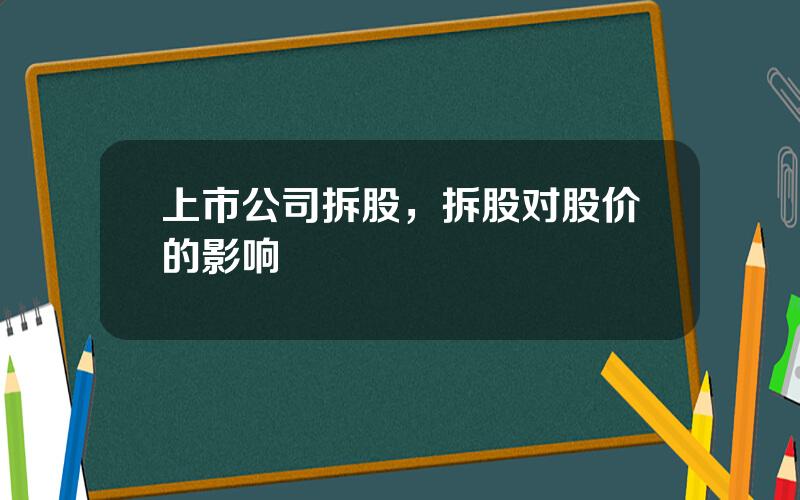 上市公司拆股，拆股对股价的影响